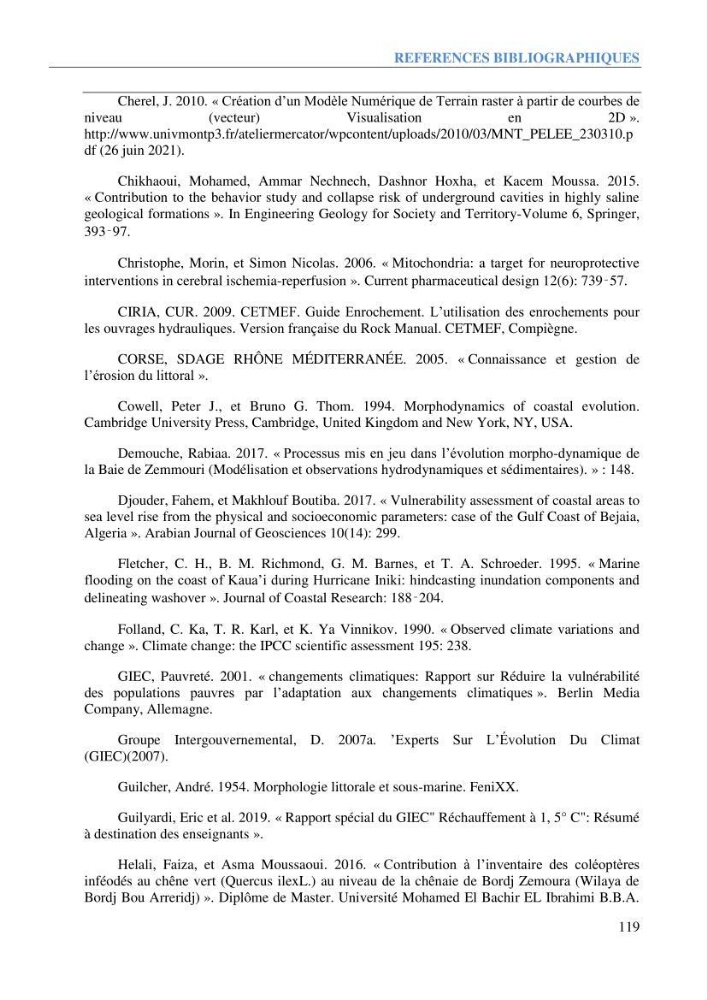 REFERENCES BIBLIOGRAPHIQUES

Cherel, J. 2010. « Création d'un Modèle Numérique de Terrain raster à partir de courbes de niveau (vecteur) Visualisation en 2D ». http://www.univmontp3.fr/ateliermercator/wpcontent/uploads/2010/03/MNT_PELEE_230310.pdf (26 juin 2021).

Chikhaoui, Mohamed, Ammar Nechnech, Dashnor Hoxha, et Kacem Moussa. 2015. « Contribution to the behavior study and collapse risk of underground cavities in highly saline geological formations ». In Engineering Geology for Society and Territory-Volume 6, Springer, 393‑97.

Christophe, Morin, et Simon Nicolas. 2006. « Mitochondria: a target for neuroprotective interventions in cerebral ischemia-reperfusion ». Current pharmaceutical design 12(6): 739‑57.

CIRIA, CUR. 2009. CETMEF. Guide Enrochement. L'utilisation des enrochements pour les ouvrages hydrauliques. Version française du Rock Manual. CETMEF, Compiègne.

CORSE, SDAGE RHÔNE MÉDITERRANÉE. 2005. « Connaissance et gestion de l'érosion du littoral ».

Cowell, Peter J., et Bruno G. Thom. 1994. Morphodynamics of coastal evolution. Cambridge University Press, Cambridge, United Kingdom and New York, NY, USA.

Demouche, Rabiaa. 2017. « Processus mis en jeu dans l'évolution morpho-dynamique de la Baie de Zemmouri (Modélisation et observations hydrodynamiques et sédimentaires). » : 148.

Djouder, Fahem, et Makhlouf Boutiba. 2017. « Vulnerability assessment of coastal areas to sea level rise from the physical and socioeconomic parameters: case of the Gulf Coast of Bejaia, Algeria ». Arabian Journal of Geosciences 10(14): 299.

Fletcher, C. H., B. M. Richmond, G. M. Barnes, et T. A. Schroeder. 1995. « Marine flooding on the coast of Kaua'i during Hurricane Iniki: hindcasting inundation components and delineating washover ». Journal of Coastal Research: 188‑204.

Folland, C. Ka, T. R. Karl, et K. Ya Vinnikov. 1990. « Observed climate variations and change ». Climate change: the IPCC scientific assessment 195: 238.

GIEC, Pauvreté. 2001. « changements climatiques: Rapport sur Réduire la vulnérabilité des populations pauvres par l'adaptation aux changements climatiques ». Berlin Media Company, Allemagne.

Groupe Intergouvernemental, D. 2007a. 'Experts Sur L'Évolution Du Climat (GIEC)(2007).

Guilcher, André. 1954. Morphologie littorale et sous-marine. FeniXX.

Guilyardi, Eric et al. 2019. « Rapport spécial du GIEC" Réchauffement à 1, 5° C": Résumé à destination des enseignants ».

Helali, Faiza, et Asma Moussaoui. 2016. « Contribution à l'inventaire des coléoptères inféodés au chêne vert (Quercus ilexL.) au niveau de la chênaie de Bordj Zemoura (Wilaya de Bordj Bou Arreridj) ». Diplôme de Master. Université Mohamed El Bachir EL Ibrahimi B.B.A.

119